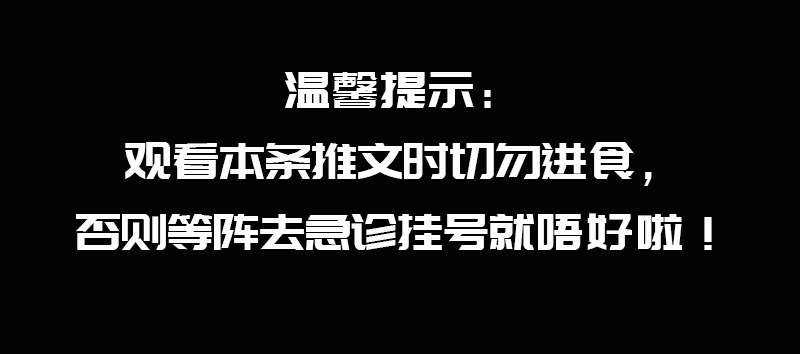 温馨提示：
观看本条推文时切勿进食，
否则等阵去急诊挂号就唔好啦！